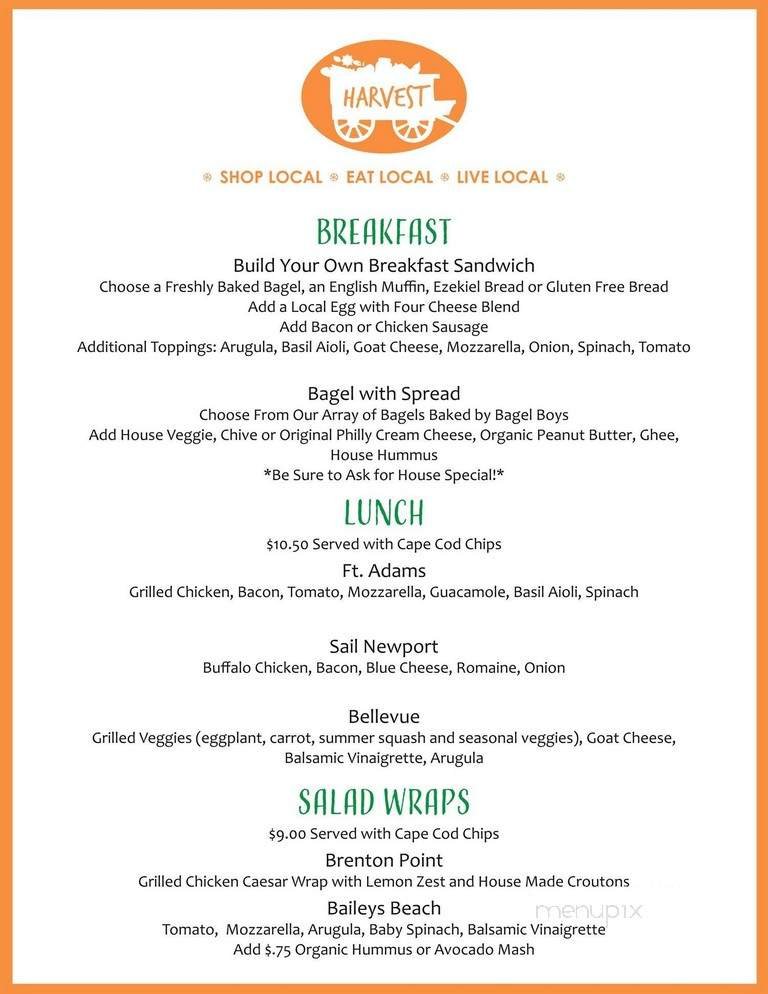 HARVEST

SHOP LOCAL EAT LOCAL LIVE LOCAL

BREAKFAST

Build Your Own Breakfast Sandwich
Choose a Freshly Baked Bagel, an English Muffin, Ezekiel Bread or Gluten Free Bread
Add a Local Egg with Four Cheese Blend
Add Bacon or Chicken Sausage
Additional Toppings: Arugula, Basil Aioli, Goat Cheese, Mozzarella, Onion, Spinach, Tomato

Bagel with Spread
Choose From Our Array of Bagels Baked by Bagel Boys
Add House Veggie, Chive or Original Philly Cream Cheese, Organic Peanut Butter, Ghee, House Hummus
*Be Sure to Ask for House Special!*

LUNCH

$10.50 Served with Cape Cod Chips

Ft. Adams
Grilled Chicken, Bacon, Tomato, Mozzarella, Guacamole, Basil Aioli, Spinach

Sail Newport
Buffalo Chicken, Bacon, Blue Cheese, Romaine, Onion

Bellevue
Grilled Veggies (eggplant, carrot, summer squash and seasonal veggies), Goat Cheese, Balsamic Vinaigrette, Arugula

SALAD WRAPS

$9.00 Served with Cape Cod Chips

Brenton Point
Grilled Chicken Caesar Wrap with Lemon Zest and House Made Croutons

Baileys Beach
Tomato, Mozzarella, Arugula, Baby Spinach, Balsamic Vinaigrette
Add $.75 Organic Hummus or Avocado Mash

menupix